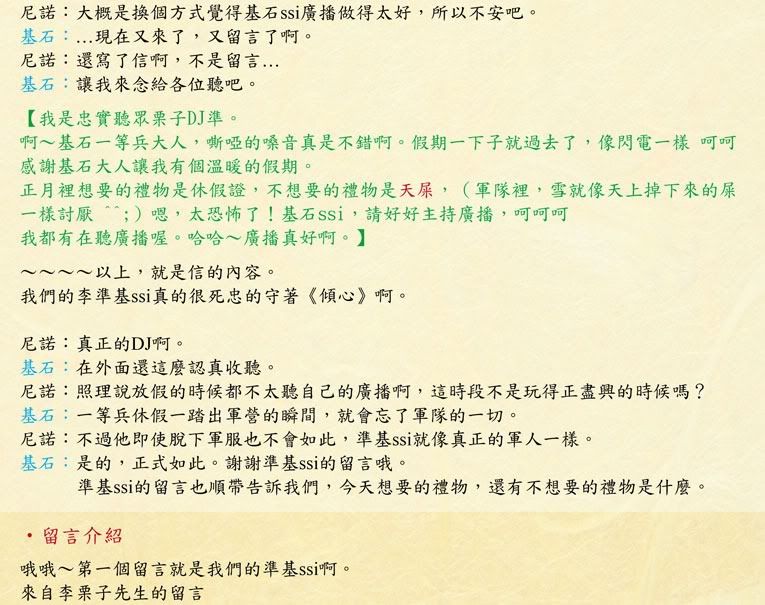 尼諾：大概是換個方式覺得基石ssi廣播做得太好，所以不安吧。
基石：...現在又來了，又留言了啊。
尼諾：還寫了信啊，不是留言...
基石：讓我來念給各位聽吧。

【我是忠實聽眾栗子DJ準。
啊～基石一等兵大人，嘶啞的嗓音真是不錯啊。假期一下子就過去了，像閃電一樣 呵呵
感謝基石大人讓我有個溫暖的假期。
正月裡想要的禮物是休假證，不想要的禮物是天屎，（軍隊裡，雪就像天上掉下來的屎一樣討厭 ^^;）嗯，太恐怖了！基石ssi，請好好主持廣播，呵呵呵
我都有在聽廣播喔。哈哈～廣播真好啊。】

～～～～以上，就是信的內容。
我們的李準基ssi真的很死忠的守著《傾心》啊。

尼諾：真正的DJ啊。
基石：在外面還這麼認真收聽。
尼諾：照理說放假的時候都不太聽自己的廣播啊，這時段不是玩得正盡興的時候嗎？
基石：一等兵休假一踏出軍營的瞬間，就會忘了軍隊的一切。
尼諾：不過他即使脫下軍服也不會如此，準基ssi就像真正的軍人一樣。
基石：是的，正式如此。謝謝準基ssi的留言哦。
準基ssi的留言也順帶告訴我們，今天想要的禮物，還有不想要的禮物是什麼。

• 留言介紹

哦哦～第一個留言就是我們的準基ssi啊。
來自李栗子先生的留言